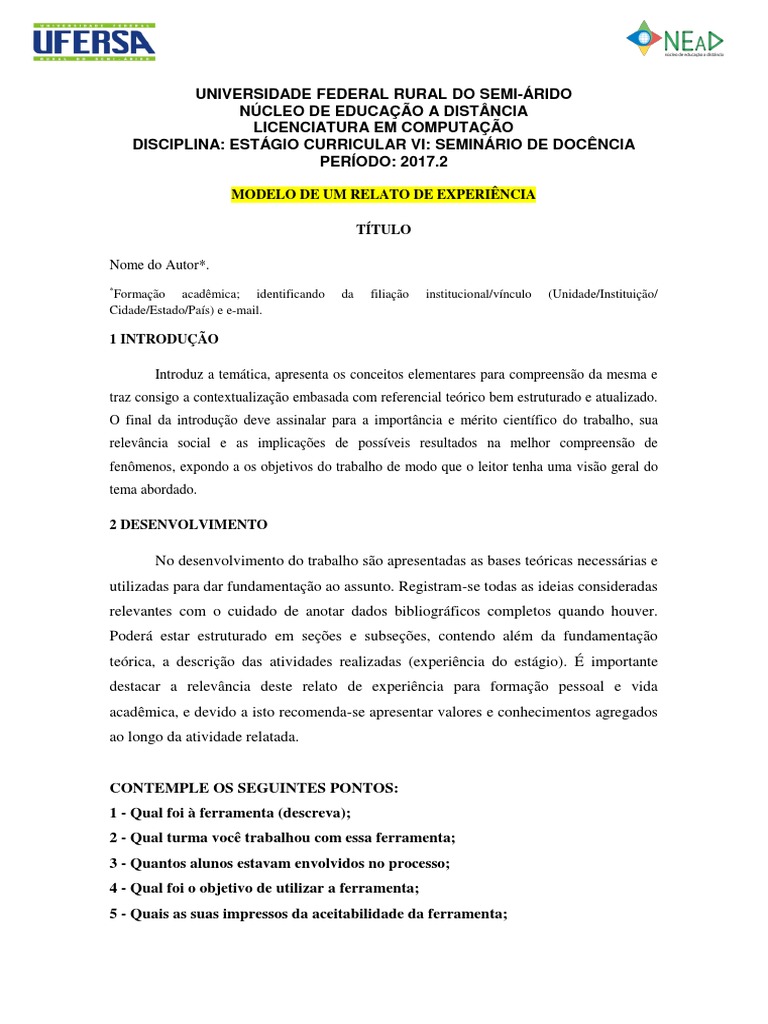 UNIVERSIDADE FEDERAL
UFERSA
RURAL DO SEMI-ÁRIDO

NEAD
núcleo de educação a distância

UNIVERSIDADE FEDERAL RURAL DO SEMI-ÁRIDO
NÚCLEO DE EDUCAÇÃO A DISTÂNCIA
LICENCIATURA EM COMPUTAÇÃO
DISCIPLINA: ESTÁGIO CURRICULAR VI: SEMINÁRIO DE DOCÊNCIA
PERÍODO: 2017.2

MODELO DE UM RELATO DE EXPERIÊNCIA

TÍTULO

Nome do Autor*.

*Formação acadêmica; identificando da filiação institucional/vínculo (Unidade/Instituição/ Cidade/Estado/País) e e-mail.

1 INTRODUÇÃO

Introduz a temática, apresenta os conceitos elementares para compreensão da mesma e traz consigo a contextualização embasada com referencial teórico bem estruturado e atualizado. O final da introdução deve assinalar para a importância e mérito científico do trabalho, sua relevância social e as implicações de possíveis resultados na melhor compreensão de fenômenos, expondo a os objetivos do trabalho de modo que o leitor tenha uma visão geral do tema abordado.

2 DESENVOLVIMENTO

No desenvolvimento do trabalho são apresentadas as bases teóricas necessárias e utilizadas para dar fundamentação ao assunto. Registram-se todas as ideias consideradas relevantes com o cuidado de anotar dados bibliográficos completos quando houver. Poderá estar estruturado em seções e subseções, contendo além da fundamentação teórica, a descrição das atividades realizadas (experiência do estágio). É importante destacar a relevância deste relato de experiência para formação pessoal e vida acadêmica, e devido a isto recomenda-se apresentar valores e conhecimentos agregados ao longo da atividade relatada.

CONTEMPLE OS SEGUINTES PONTOS:
1 - Qual foi à ferramenta (descreva);
2 - Qual turma você trabalhou com essa ferramenta;
3 - Quantos alunos estavam envolvidos no processo;
4 - Qual foi o objetivo de utilizar a ferramenta;
5 - Quais as suas impressos da aceitabilidade da ferramenta;